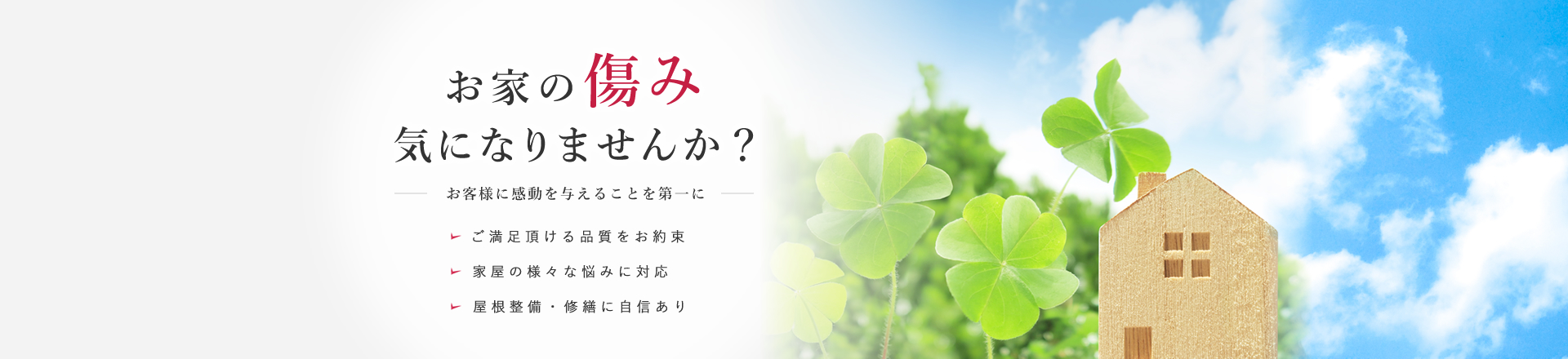 お家の傷み
気になりませんか？

お客様に感動を与えることを第一に

ご満足頂ける品質をお約束
家屋の様々な悩みに対応
屋根整備・修繕に自信あり